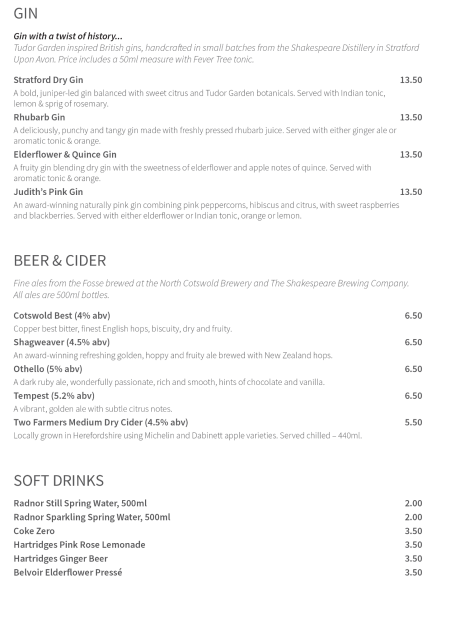 GIN

Gin with a twist of history...
Tudor Garden inspired British gins, handcrafted in small batches from the Shakespeare Distillery in Stratford Upon Avon. Price includes a 50ml measure with Fever Tree tonic.

Stratford Dry Gin 13.50
A bold, juniper-led gin balanced with sweet citrus and Tudor Garden botanicals. Served with Indian tonic, lemon & sprig of rosemary.

Rhubarb Gin 13.50
A deliciously, punchy and tangy gin made with freshly pressed rhubarb juice. Served with either ginger ale or aromatic tonic & orange.

Elderflower & Quince Gin 13.50
A fruity gin blending dry gin with the sweetness of elderflower and apple notes of quince. Served with aromatic tonic & orange.

Judith's Pink Gin 13.50
An award-winning naturally pink gin combining pink peppercorns, hibiscus and citrus, with sweet raspberries and blackberries. Served with either elderflower or Indian tonic, orange or lemon.

BEER & CIDER

Fine ales from the Fosse brewed at the North Cotswold Brewery and The Shakespeare Brewing Company. All ales are 500ml bottles.

Cotswold Best (4% abv) 6.50
Copper best bitter, finest English hops, biscuity, dry and fruity.

Shagweaver (4.5% abv) 6.50
An award-winning refreshing golden, hoppy and fruity ale brewed with New Zealand hops.

Othello (5% abv) 6.50
A dark ruby ale, wonderfully passionate, rich and smooth, hints of chocolate and vanilla.

Tempest (5.2% abv) 6.50
A vibrant, golden ale with subtle citrus notes.

Two Farmers Medium Dry Cider (4.5% abv) 5.50
Locally grown in Herefordshire using Michelin and Dabinett apple varieties. Served chilled – 440ml.

SOFT DRINKS

Radnor Still Spring Water, 500ml 2.00
Radnor Sparkling Spring Water, 500ml 2.00
Coke Zero 3.50
Hartridges Pink Rose Lemonade 3.50
Hartridges Ginger Beer 3.50
Belvoir Elderflower Pressé 3.50